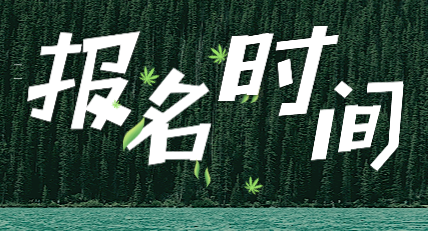 报名时间